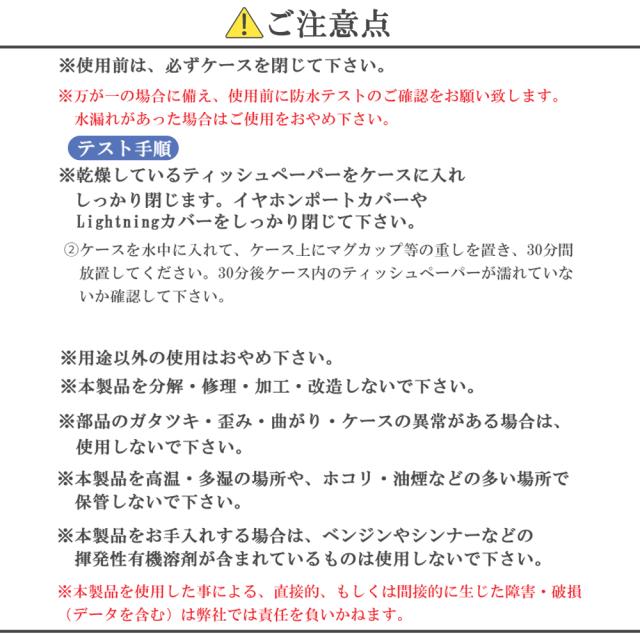 ご注意点

※使用前は、必ずケースを閉じて下さい。

※万が一の場合に備え、使用前に防水テストのご確認をお願い致します。水漏れがあった場合はご使用をおやめ下さい。

テスト手順

※乾燥しているティッシュペーパーをケースに入れしっかり閉じます。イヤホンポートカバーやLightningカバーをしっかり閉じて下さい。

②ケースを水中に入れて、ケース上にマグカップ等の重しを置き、30分間放置してください。30分後ケース内のティッシュペーパーが濡れていないか確認して下さい。

※用途以外の使用はおやめ下さい。

※本製品を分解・修理・加工・改造しないで下さい。

※部品のガタツキ・歪み・曲がり・ケースの異常がある場合は、使用しないで下さい。

※本製品を高温・多湿の場所や、ホコリ・油煙などの多い場所で保管しないで下さい。

※本製品をお手入れする場合は、ベンジンやシンナーなどの揮発性有機溶剤が含まれているものは使用しないで下さい。

※本製品を使用した事による、直接的、もしくは間接的に生じた障害・破損(データを含む)は弊社では責任を負いかねます。